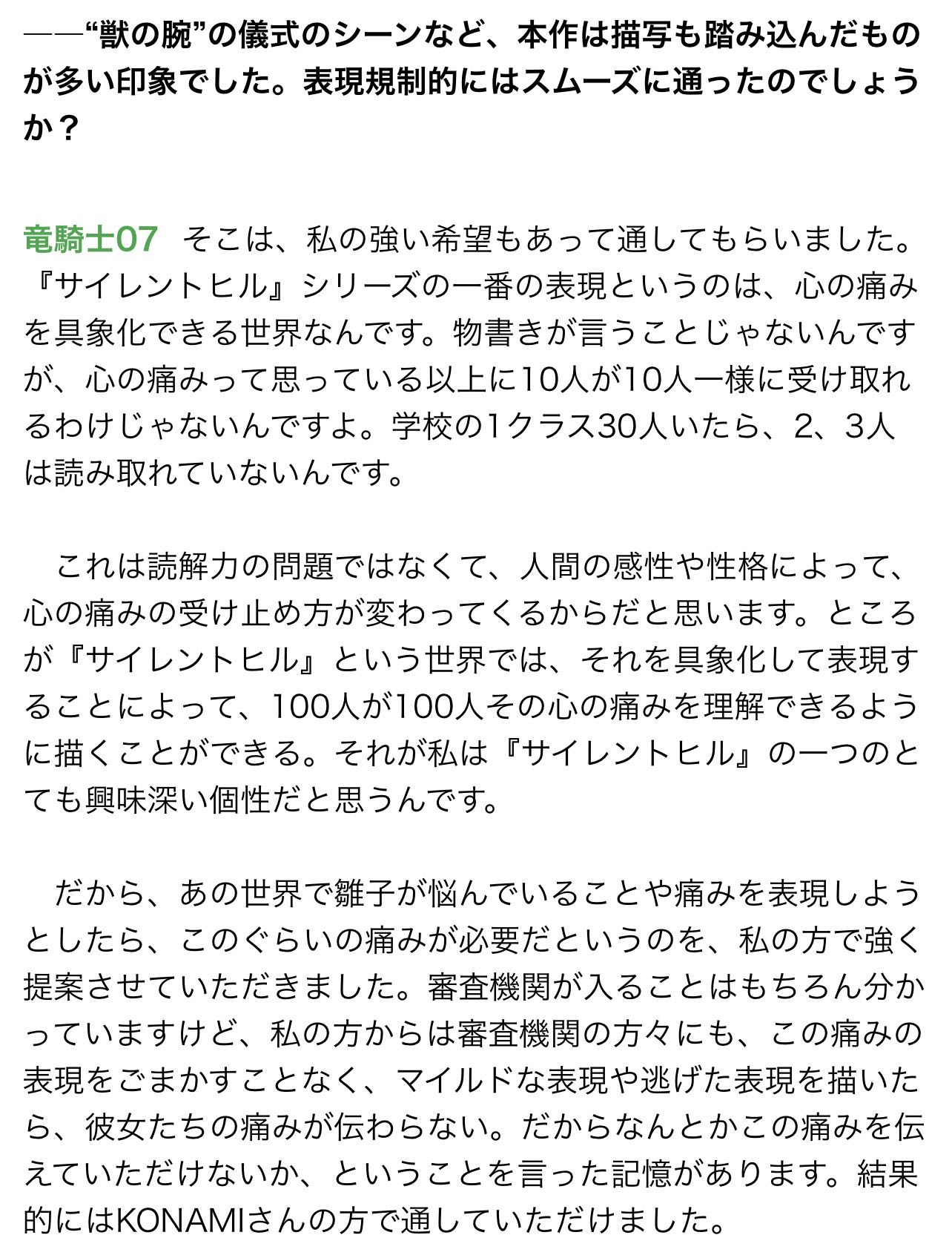 ——“獣の腕”の儀式のシーンなど、本作は描写も踏み込んだものが多い印象でした。表現規制的にはスムーズに通ったのでしょうか？

竜騎士07　そこは、私の強い希望もあって通してもらいました。『サイレントヒル』シリーズの一番の表現というのは、心の痛みを具象化できる世界なんです。物書きが言うことじゃないんですが、心の痛みって思っている以上に10人が10人一様に受け取れるわけじゃないんですよ。学校の1クラス30人いたら、2、3人は読み取れていないんです。

　これは読解力の問題ではなくて、人間の感性や性格によって、心の痛みの受け止め方が変わってくるからだと思います。ところが『サイレントヒル』という世界では、それを具象化して表現することによって、100人が100人その心の痛みを理解できるように描くことができる。それが私は『サイレントヒル』の一つのとても興味深い個性だと思うんです。

　だから、あの世界で雛子が悩んでいることや痛みを表現しようとしたら、このぐらいの痛みが必要だというのを、私の方で強く提案させていただきました。審査機関が入ることはもちろん分かっていますけど、私の方からは審査機関の方々にも、この痛みの表現をごまかすことなく、マイルドな表現や逃げた表現を描いたら、彼女たちの痛みが伝わらない。だからなんとかこの痛みを伝えていただけないか、ということを言った記憶があります。結果的にはKONAMIさんの方で通していただけました。